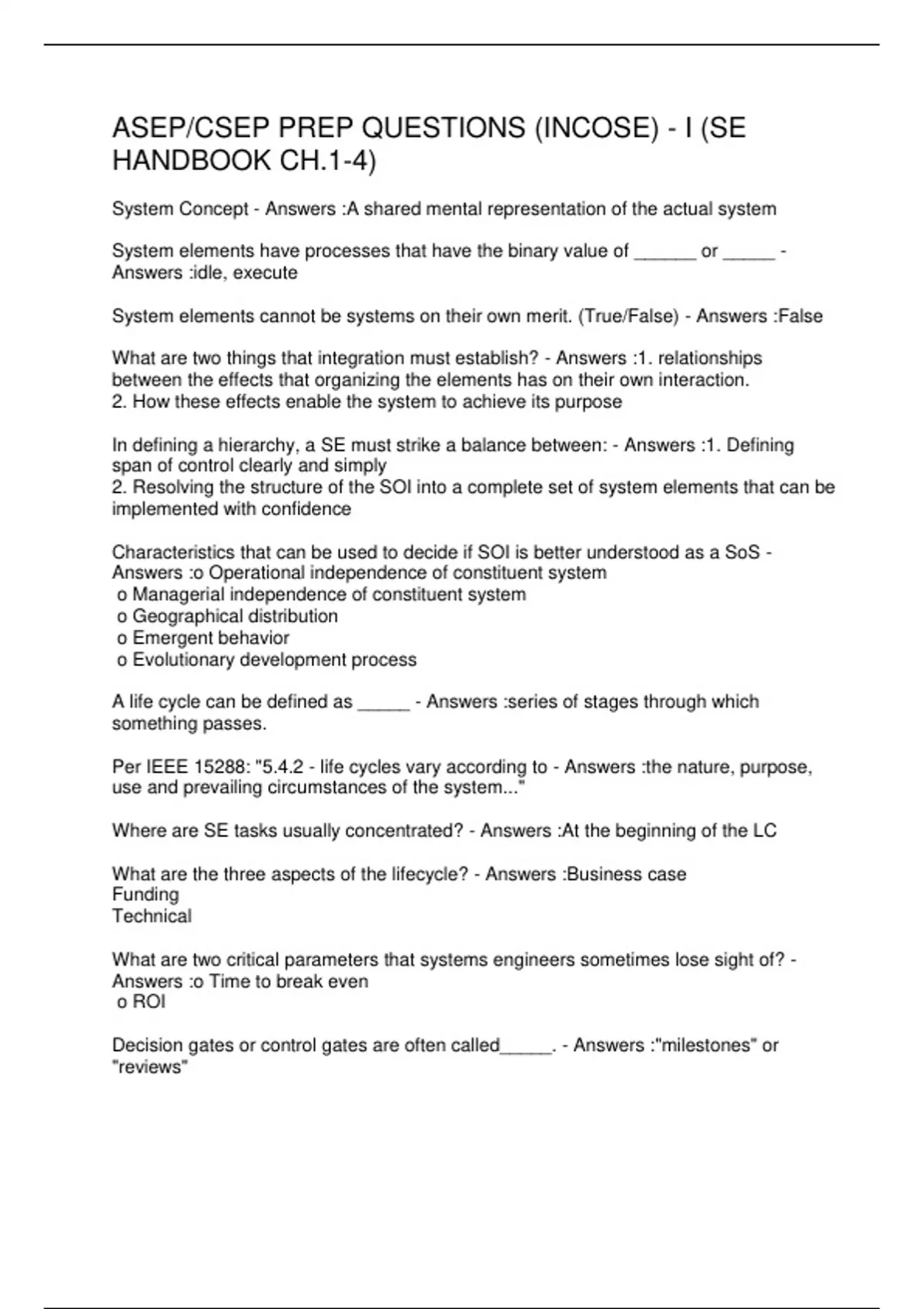 ASEP/CSEP PREP QUESTIONS (INCOSE) - I (SE HANDBOOK CH.1-4)

System Concept - Answers :A shared mental representation of the actual system

System elements have processes that have the binary value of ______ or _____ - Answers :idle, execute

System elements cannot be systems on their own merit. (True/False) - Answers :False

What are two things that integration must establish? - Answers :1. relationships between the effects that organizing the elements has on their own interaction.
2. How these effects enable the system to achieve its purpose

In defining a hierarchy, a SE must strike a balance between: - Answers :1. Defining span of control clearly and simply
2. Resolving the structure of the SOI into a complete set of system elements that can be implemented with confidence

Characteristics that can be used to decide if SOI is better understood as a SoS - Answers :o Operational independence of constituent system
o Managerial independence of constituent system
o Geographical distribution
o Emergent behavior
o Evolutionary development process

A life cycle can be defined as _____ - Answers :series of stages through which something passes.

Per IEEE 15288: "5.4.2 - life cycles vary according to - Answers :the nature, purpose, use and prevailing circumstances of the system..."

Where are SE tasks usually concentrated? - Answers :At the beginning of the LC

What are the three aspects of the lifecycle? - Answers :Business case
Funding
Technical

What are two critical parameters that systems engineers sometimes lose sight of? - Answers :o Time to break even
o ROI

Decision gates or control gates are often called_____. - Answers :"milestones" or "reviews"